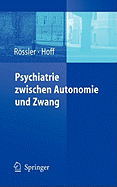 Rössler · Hoff

Psychiatrie zwischen Autonomie und Zwang

Springer